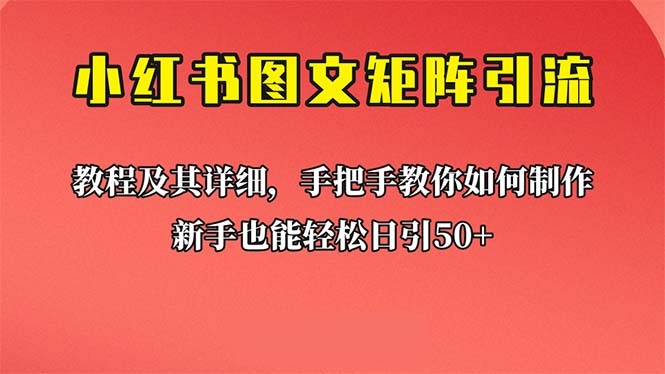 小红书图文矩阵引流

教程及其详细，手把手教你如何制作

新手也能轻松日引50+